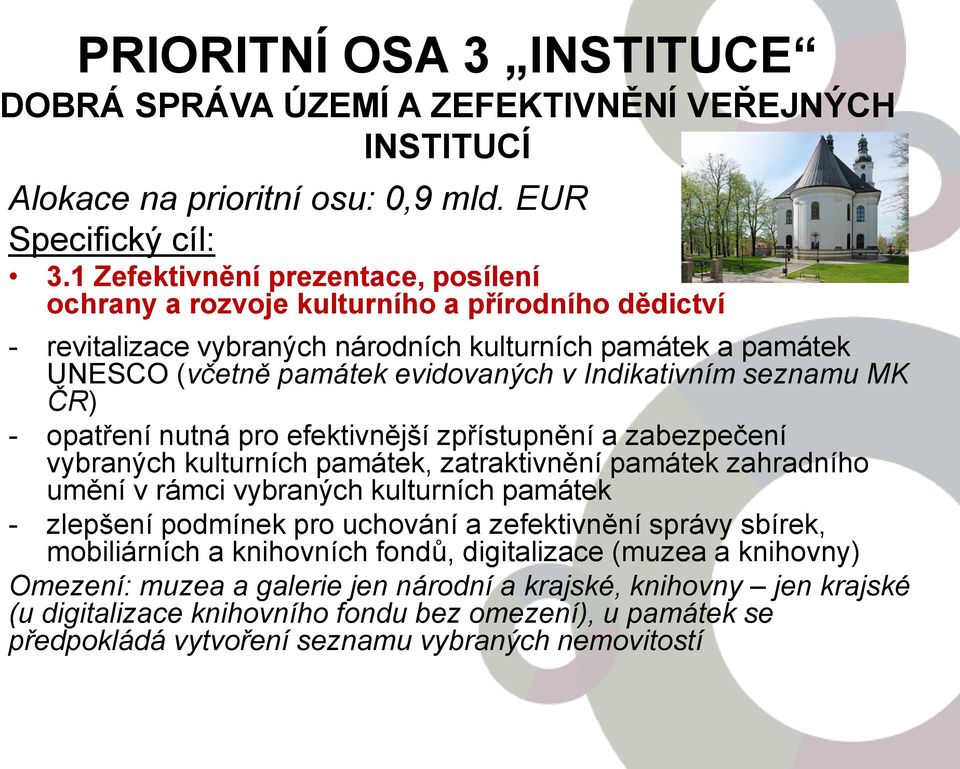 PRIORITNÍ OSA 3 „INSTITUCE“
DOBRÁ SPRÁVA ÚZEMÍ A ZEFEKTIVNĚNÍ VEŘEJNÝCH INSTITUCÍ

Alokace na prioritní osu: 0,9 mld. EUR
Specifický cíl:

• 3.1 Zefektivnění prezentace, posílení ochrany a rozvoje kulturního a přírodního dědictví

- revitalizace vybraných národních kulturních památek a památek UNESCO (včetně památek evidovaných v Indikativním seznamu MK ČR)
- opatření nutná pro efektivnější zpřístupnění a zabezpečení vybraných kulturních památek, zatraktivnění památek zahradního umění v rámci vybraných kulturních památek
- zlepšení podmínek pro uchování a zefektivnění správy sbírek, mobiliárních a knihovních fondů, digitalizace (muzea a knihovny)

Omezení: muzea a galerie jen národní a krajské, knihovny – jen krajské (u digitalizace knihovního fondu bez omezení), u památek se předpokládá vytvoření seznamu vybraných nemovitostí